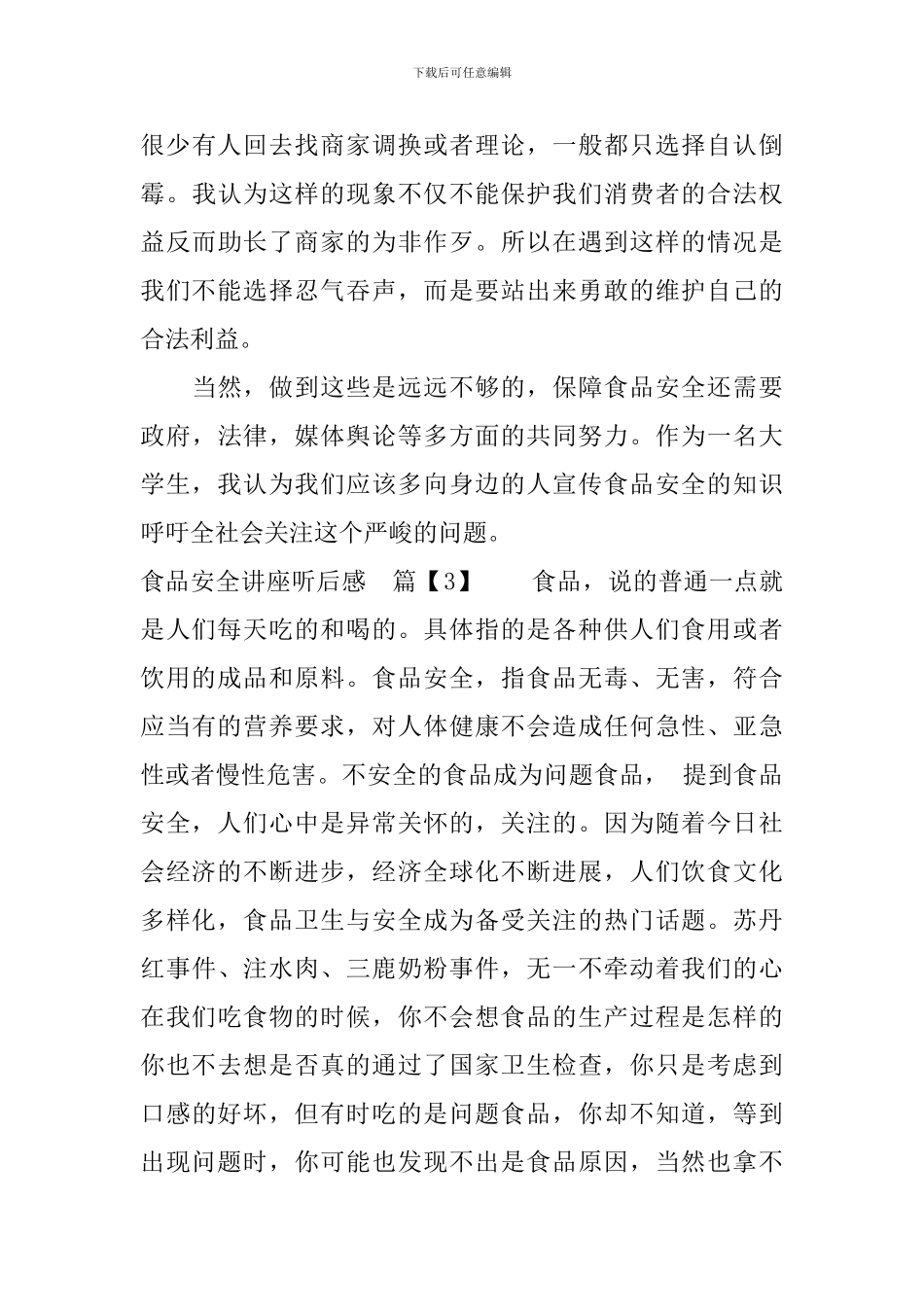 下载后可任意编辑

很少有人回去找商家调换或者理论，一般都只选择自认倒霉。我认为这样的现象不仅不能保护我们消费者的合法权益反而助长了商家的为非作歹。所以在遇到这样的情况是我们不能选择忍气吞声，而是要站出来勇敢的维护自己的合法利益。

当然，做到这些是远远不够的，保障食品安全还需要政府，法律，媒体舆论等多方面的共同努力。作为一名大学生，我认为我们应该多向身边的人宣传食品安全的知识呼吁全社会关注这个严峻的问题。

食品安全讲座听后感　篇【3】　　食品，说的普通一点就是人们每天吃的和喝的。具体指的是各种供人们食用或者饮用的成品和原料。食品安全，指食品无毒、无害，符合应当有的营养要求，对人体健康不会造成任何急性、亚急性或者慢性危害。不安全的食品成为问题食品，　提到食品安全，人们心中是异常关怀的，关注的。因为随着今日社会经济的不断进步，经济全球化不断进展，人们饮食文化多样化，食品卫生与安全成为备受关注的热门话题。苏丹红事件、注水肉、三鹿奶粉事件，无一不牵动着我们的心在我们吃食物的时候，你不会想食品的生产过程是怎样的你也不去想是否真的通过了国家卫生检查，你只是考虑到口感的好坏，但有时吃的是问题食品，你却不知道，等到出现问题时，你可能也发现不出是食品原因，当然也拿不